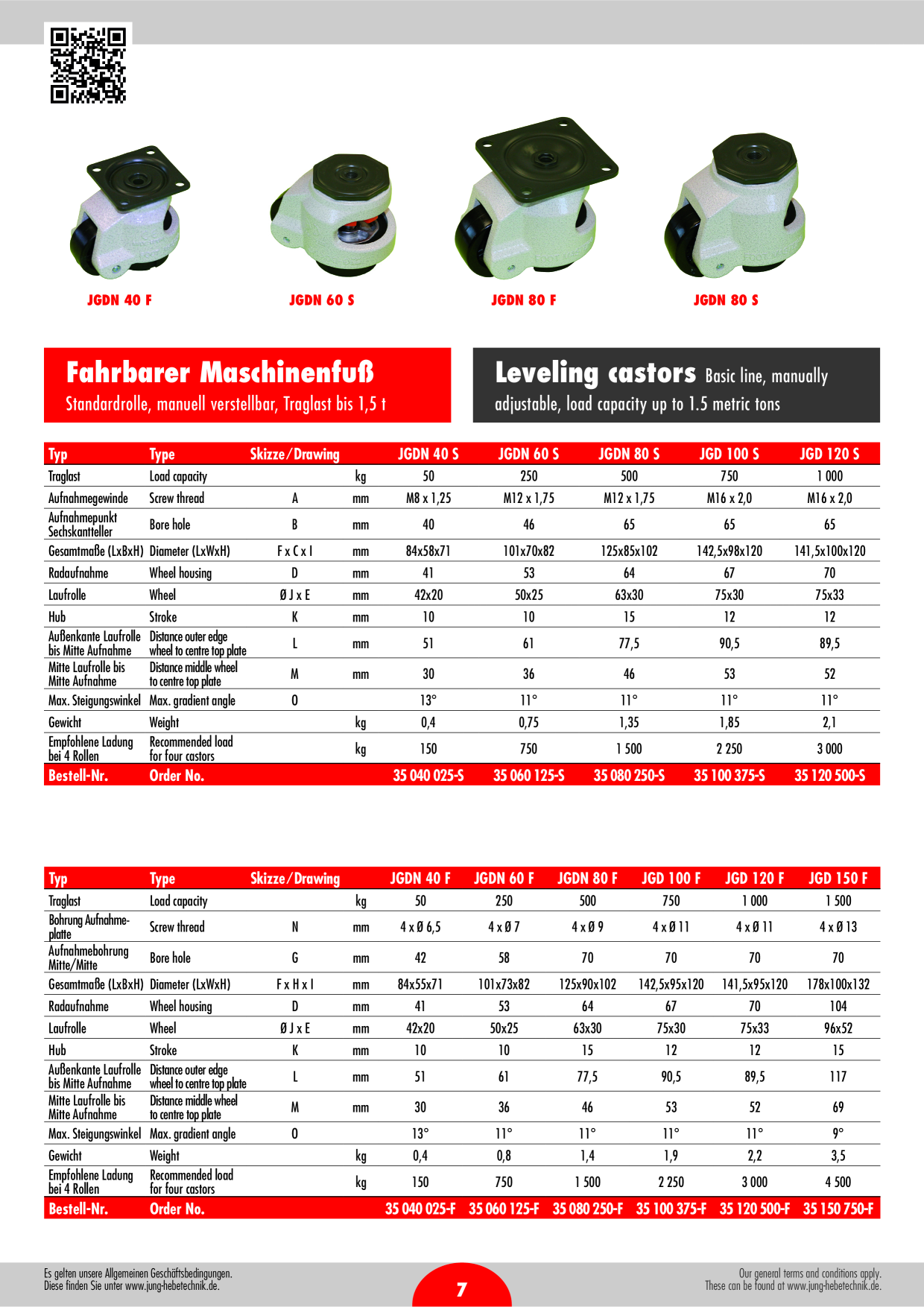 JGDN 40 F

JGDN 60 S

JGDN 80 F

JGDN 80 S

Fahrbarer Maschinenfuß
Standardrolle, manuell verstellbar, Traglast bis 1,5 t

Leveling castors Basic line, manually adjustable, load capacity up to 1.5 metric tons

| Typ | Type | Skizze/Drawing | | JGDN 40 S | JGDN 60 S | JGDN 80 S | JGD 100 S | JGD 120 S |
|---|---|---|---|---|---|---|---|---|
| Traglast | Load capacity | | kg | 50 | 250 | 500 | 750 | 1 000 |
| Aufnahmegewinde | Screw thread | A | mm | M8 x 1,25 | M12 x 1,75 | M12 x 1,75 | M16 x 2,0 | M16 x 2,0 |
| Aufnahmepunkt Sechskantteller | Bore hole | B | mm | 40 | 46 | 65 | 65 | 65 |
| Gesamtmaße (LxBxH) | Diameter (LxWxH) | F x C x I | mm | 84x58x71 | 101x70x82 | 125x85x102 | 142,5x98x120 | 141,5x100x120 |
| Radaufnahme | Wheel housing | D | mm | 41 | 53 | 64 | 67 | 70 |
| Laufrolle | Wheel | Ø J x E | mm | 42x20 | 50x25 | 63x30 | 75x30 | 75x33 |
| Hub | Stroke | K | mm | 10 | 10 | 15 | 12 | 12 |
| Außenkante Laufrolle bis Mitte Aufnahme | Distance outer edge wheel to centre top plate | L | mm | 51 | 61 | 77,5 | 90,5 | 89,5 |
| Mitte Laufrolle bis Mitte Aufnahme | Distance middle wheel to centre top plate | M | mm | 30 | 36 | 46 | 53 | 52 |
| Max. Steigungswinkel | Max. gradient angle | O | | 13° | 11° | 11° | 11° | 11° |
| Gewicht | Weight | | kg | 0,4 | 0,75 | 1,35 | 1,85 | 2,1 |
| Empfohlene Ladung bei 4 Rollen | Recommended load for four castors | | kg | 150 | 750 | 1 500 | 2 250 | 3 000 |
| Bestell-Nr. | Order No. | | | 35 040 025-S | 35 060 125-S | 35 080 250-S | 35 100 375-S | 35 120 500-S |

| Typ | Type | Skizze/Drawing | | JGDN 40 F | JGDN 60 F | JGDN 80 F | JGD 100 F | JGD 120 F | JGD 150 F |
|---|---|---|---|---|---|---|---|---|---|
| Traglast | Load capacity | | kg | 50 | 250 | 500 | 750 | 1 000 | 1 500 |
| Bohrung Aufnahmeplatte | Screw thread | N | mm | 4 x Ø 6,5 | 4 x Ø 7 | 4 x Ø 9 | 4 x Ø 11 | 4 x Ø 11 | 4 x Ø 13 |
| Aufnahmebohrung Mitte/Mitte | Bore hole | G | mm | 42 | 58 | 70 | 70 | 70 | 70 |
| Gesamtmaße (LxBxH) | Diameter (LxWxH) | F x H x I | mm | 84x55x71 | 101x73x82 | 125x90x102 | 142,5x95x120 | 141,5x95x120 | 178x100x132 |
| Radaufnahme | Wheel housing | D | mm | 41 | 53 | 64 | 67 | 70 | 104 |
| Laufrolle | Wheel | Ø J x E | mm | 42x20 | 50x25 | 63x30 | 75x30 | 75x33 | 96x52 |
| Hub | Stroke | K | mm | 10 | 10 | 15 | 12 | 12 | 15 |
| Außenkante Laufrolle bis Mitte Aufnahme | Distance outer edge wheel to centre top plate | L | mm | 51 | 61 | 77,5 | 90,5 | 89,5 | 117 |
| Mitte Laufrolle bis Mitte Aufnahme | Distance middle wheel to centre top plate | M | mm | 30 | 36 | 46 | 53 | 52 | 69 |
| Max. Steigungswinkel | Max. gradient angle | O | | 13° | 11° | 11° | 11° | 11° | 9° |
| Gewicht | Weight | | kg | 0,4 | 0,8 | 1,4 | 1,9 | 2,2 | 3,5 |
| Empfohlene Ladung bei 4 Rollen | Recommended load for four castors | | kg | 150 | 750 | 1 500 | 2 250 | 3 000 | 4 500 |
| Bestell-Nr. | Order No. | | | 35 040 025-F | 35 060 125-F | 35 080 250-F | 35 100 375-F | 35 120 500-F | 35 150 750-F |

Es gelten unsere Allgemeinen Geschäftsbedingungen.
Diese finden Sie unter www.jung-hebetechnik.de.

7

Our general terms and conditions apply.
These can be found at www.jung-hebetechnik.de.